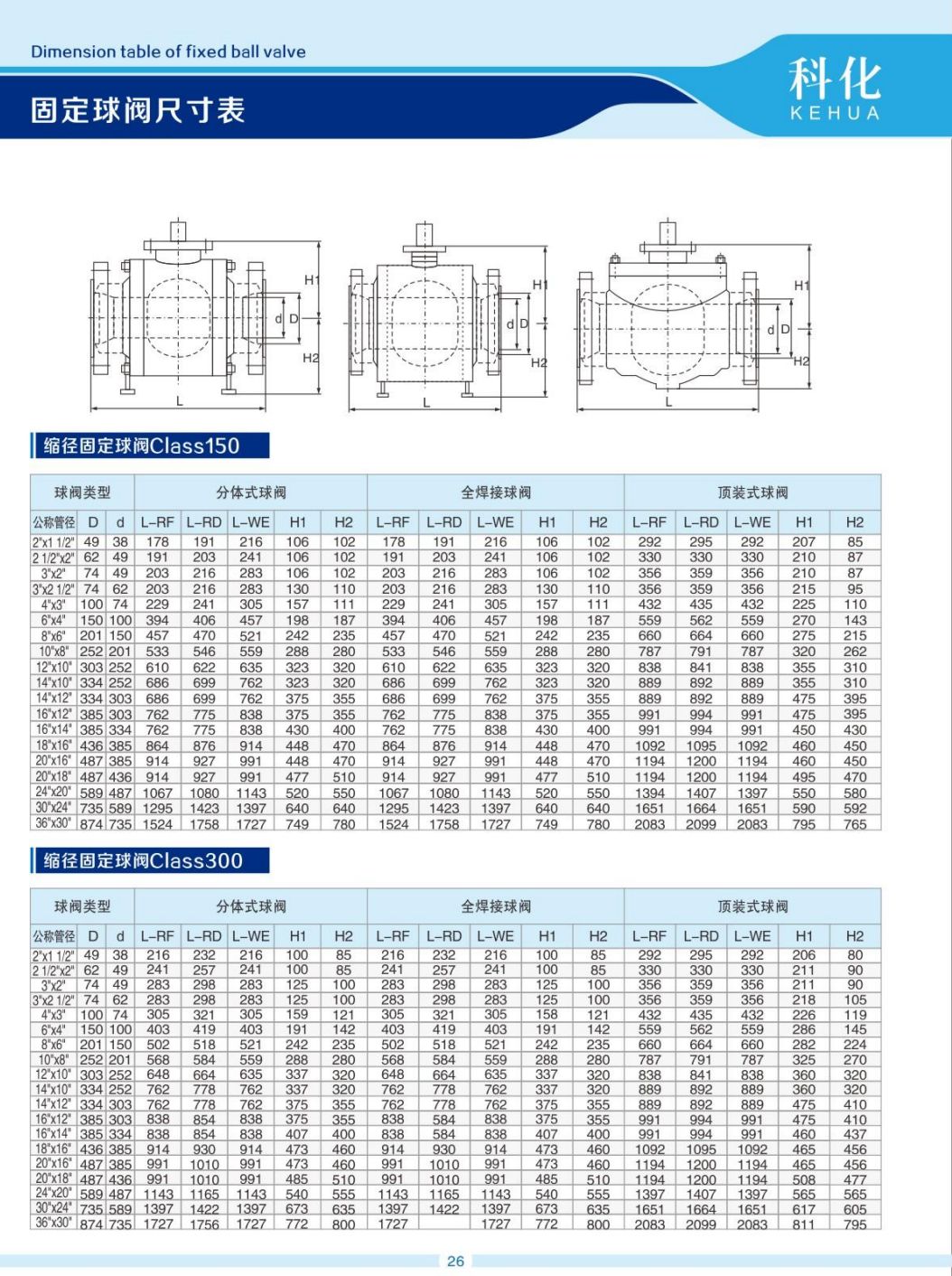 Dimension table of fixed ball valve

固定球阀尺寸表

科化
KEHUA

H1
d D
H2
L

H1
d D
H2
L

H1
d D
H2
L

缩径固定球阀Class150

| 球阀类型 | | | 分体式球阀 | | | | | 全焊接球阀 | | | | | 顶装式球阀 | | | | |
|---|---|---|---|---|---|---|---|---|---|---|---|---|---|---|---|---|---|
| 公称管径 | D | d | L-RF | L-RD | L-WE | H1 | H2 | L-RF | L-RD | L-WE | H1 | H2 | L-RF | L-RD | L-WE | H1 | H2 |
| 2"x1 1/2" | 49 | 38 | 178 | 191 | 216 | 106 | 102 | 178 | 191 | 216 | 106 | 102 | 292 | 295 | 292 | 207 | 85 |
| 2 1/2"x2" | 62 | 49 | 191 | 203 | 241 | 106 | 102 | 191 | 203 | 241 | 106 | 102 | 330 | 330 | 330 | 210 | 87 |
| 3"x2" | 74 | 49 | 203 | 216 | 283 | 106 | 102 | 203 | 216 | 283 | 106 | 102 | 356 | 359 | 356 | 210 | 87 |
| 3"x2 1/2" | 74 | 62 | 203 | 216 | 283 | 130 | 110 | 203 | 216 | 283 | 130 | 110 | 356 | 359 | 356 | 215 | 95 |
| 4"x3" | 100 | 74 | 229 | 241 | 305 | 157 | 111 | 229 | 241 | 305 | 157 | 111 | 432 | 435 | 432 | 225 | 110 |
| 6"x4" | 150 | 100 | 394 | 406 | 457 | 198 | 187 | 394 | 406 | 457 | 198 | 187 | 559 | 562 | 559 | 270 | 143 |
| 8"x6" | 201 | 150 | 457 | 470 | 521 | 242 | 235 | 457 | 470 | 521 | 242 | 235 | 660 | 664 | 660 | 275 | 215 |
| 10"x8" | 252 | 201 | 533 | 546 | 559 | 288 | 280 | 533 | 546 | 559 | 288 | 280 | 787 | 791 | 787 | 320 | 262 |
| 12"x10" | 303 | 252 | 610 | 622 | 635 | 323 | 320 | 610 | 622 | 635 | 323 | 320 | 838 | 841 | 838 | 355 | 310 |
| 14"x10" | 334 | 252 | 686 | 699 | 762 | 323 | 320 | 686 | 699 | 762 | 323 | 320 | 889 | 892 | 889 | 355 | 310 |
| 14"x12" | 334 | 303 | 686 | 699 | 762 | 375 | 355 | 686 | 699 | 762 | 375 | 355 | 889 | 892 | 889 | 475 | 395 |
| 16"x12" | 385 | 303 | 762 | 775 | 838 | 375 | 355 | 762 | 775 | 838 | 375 | 355 | 991 | 994 | 991 | 475 | 395 |
| 16"x14" | 385 | 334 | 762 | 775 | 838 | 430 | 400 | 762 | 775 | 838 | 430 | 400 | 991 | 994 | 991 | 450 | 430 |
| 18"x16" | 436 | 385 | 864 | 876 | 914 | 448 | 470 | 864 | 876 | 914 | 448 | 470 | 1092 | 1095 | 1092 | 460 | 450 |
| 20"x16" | 487 | 385 | 914 | 927 | 991 | 448 | 470 | 914 | 927 | 991 | 448 | 470 | 1194 | 1200 | 1194 | 460 | 450 |
| 20"x18" | 487 | 436 | 914 | 927 | 991 | 477 | 510 | 914 | 927 | 991 | 477 | 510 | 1194 | 1200 | 1194 | 495 | 470 |
| 24"x20" | 589 | 487 | 1067 | 1080 | 1143 | 520 | 550 | 1067 | 1080 | 1143 | 520 | 550 | 1394 | 1407 | 1397 | 550 | 580 |
| 30"x24" | 735 | 589 | 1295 | 1423 | 1397 | 640 | 640 | 1295 | 1423 | 1397 | 640 | 640 | 1651 | 1664 | 1651 | 590 | 592 |
| 36"x30" | 874 | 735 | 1524 | 1758 | 1727 | 749 | 780 | 1524 | 1758 | 1727 | 749 | 780 | 2083 | 2099 | 2083 | 795 | 765 |

缩径固定球阀Class300

| 球阀类型 | | | 分体式球阀 | | | | | 全焊接球阀 | | | | | 顶装式球阀 | | | | |
|---|---|---|---|---|---|---|---|---|---|---|---|---|---|---|---|---|---|
| 公称管径 | D | d | L-RF | L-RD | L-WE | H1 | H2 | L-RF | L-RD | L-WE | H1 | H2 | L-RF | L-RD | L-WE | H1 | H2 |
| 2"x1 1/2" | 49 | 38 | 216 | 232 | 216 | 100 | 85 | 216 | 232 | 216 | 100 | 85 | 292 | 295 | 292 | 206 | 80 |
| 2 1/2"x2" | 62 | 49 | 241 | 257 | 241 | 100 | 85 | 241 | 257 | 241 | 100 | 85 | 330 | 330 | 330 | 211 | 90 |
| 3"x2" | 74 | 49 | 283 | 298 | 283 | 125 | 100 | 283 | 298 | 283 | 125 | 100 | 356 | 359 | 356 | 211 | 90 |
| 3"x2 1/2" | 74 | 62 | 283 | 298 | 283 | 125 | 100 | 283 | 298 | 283 | 125 | 100 | 356 | 359 | 356 | 218 | 105 |
| 4"x3" | 100 | 74 | 305 | 321 | 305 | 159 | 121 | 305 | 321 | 305 | 158 | 121 | 432 | 435 | 432 | 226 | 119 |
| 6"x4" | 150 | 100 | 403 | 419 | 403 | 191 | 142 | 403 | 419 | 403 | 191 | 142 | 559 | 562 | 559 | 286 | 145 |
| 8"x6" | 201 | 150 | 502 | 518 | 521 | 242 | 235 | 502 | 518 | 521 | 242 | 235 | 660 | 664 | 660 | 282 | 224 |
| 10"x8" | 252 | 201 | 568 | 584 | 559 | 288 | 280 | 568 | 584 | 559 | 288 | 280 | 787 | 791 | 787 | 325 | 270 |
| 12"x10" | 303 | 252 | 648 | 664 | 635 | 337 | 320 | 648 | 664 | 635 | 337 | 320 | 838 | 841 | 838 | 360 | 320 |
| 14"x10" | 334 | 252 | 762 | 778 | 762 | 337 | 320 | 762 | 778 | 762 | 337 | 320 | 889 | 892 | 889 | 360 | 320 |
| 14"x12" | 334 | 303 | 762 | 778 | 762 | 375 | 355 | 762 | 778 | 762 | 375 | 355 | 889 | 892 | 889 | 475 | 410 |
| 16"x12" | 385 | 303 | 838 | 854 | 838 | 375 | 355 | 838 | 584 | 838 | 375 | 355 | 991 | 994 | 991 | 475 | 410 |
| 16"x14" | 385 | 334 | 838 | 854 | 838 | 407 | 400 | 838 | 584 | 838 | 407 | 400 | 991 | 994 | 991 | 460 | 437 |
| 18"x16" | 436 | 385 | 914 | 930 | 914 | 473 | 460 | 914 | 930 | 914 | 473 | 460 | 1092 | 1095 | 1092 | 465 | 456 |
| 20"x16" | 487 | 385 | 991 | 1010 | 991 | 473 | 460 | 991 | 1010 | 991 | 473 | 460 | 1194 | 1200 | 1194 | 465 | 456 |
| 20"x18" | 487 | 436 | 991 | 1010 | 991 | 485 | 510 | 991 | 1010 | 991 | 485 | 510 | 1194 | 1200 | 1194 | 508 | 477 |
| 24"x20" | 589 | 487 | 1143 | 1165 | 1143 | 540 | 555 | 1143 | 1165 | 1143 | 540 | 555 | 1397 | 1407 | 1397 | 565 | 565 |
| 30"x24" | 735 | 589 | 1397 | 1422 | 1397 | 673 | 635 | 1397 | 1422 | 1397 | 673 | 635 | 1651 | 1664 | 1651 | 617 | 605 |
| 36"x30" | 874 | 735 | 1727 | 1756 | 1727 | 772 | 800 | 1727 | | 1727 | 772 | 800 | 2083 | 2099 | 2083 | 811 | 795 |

26